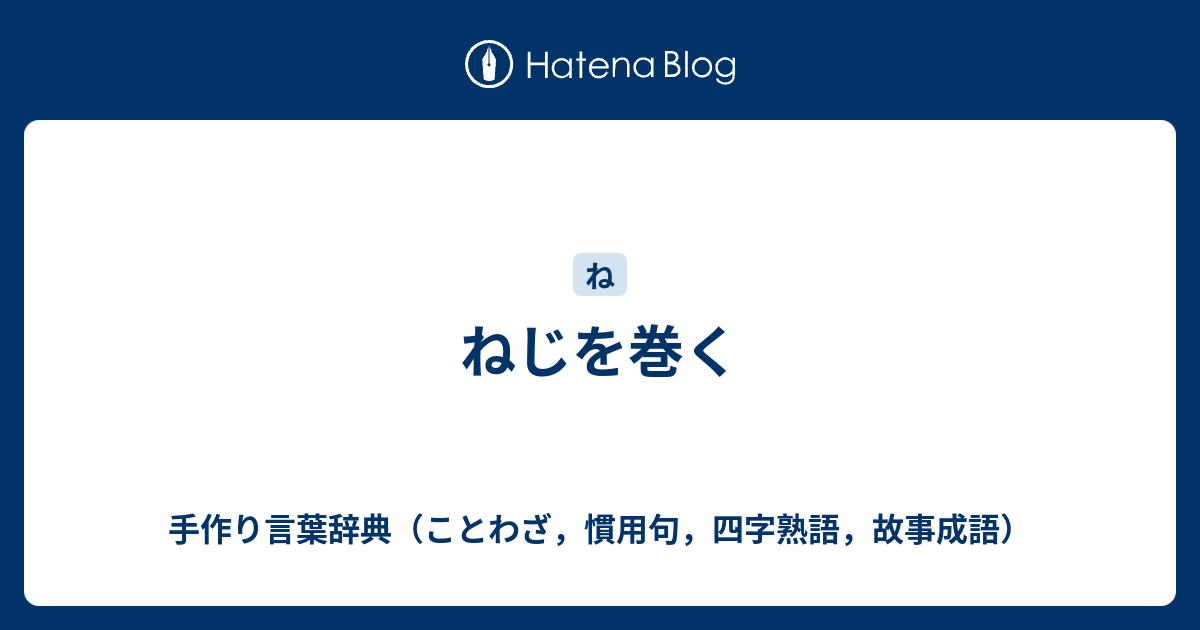 Hatena Blog

ね

ねじを巻く

手作り言葉辞典（ことわざ，慣用句，四字熟語，故事成語）